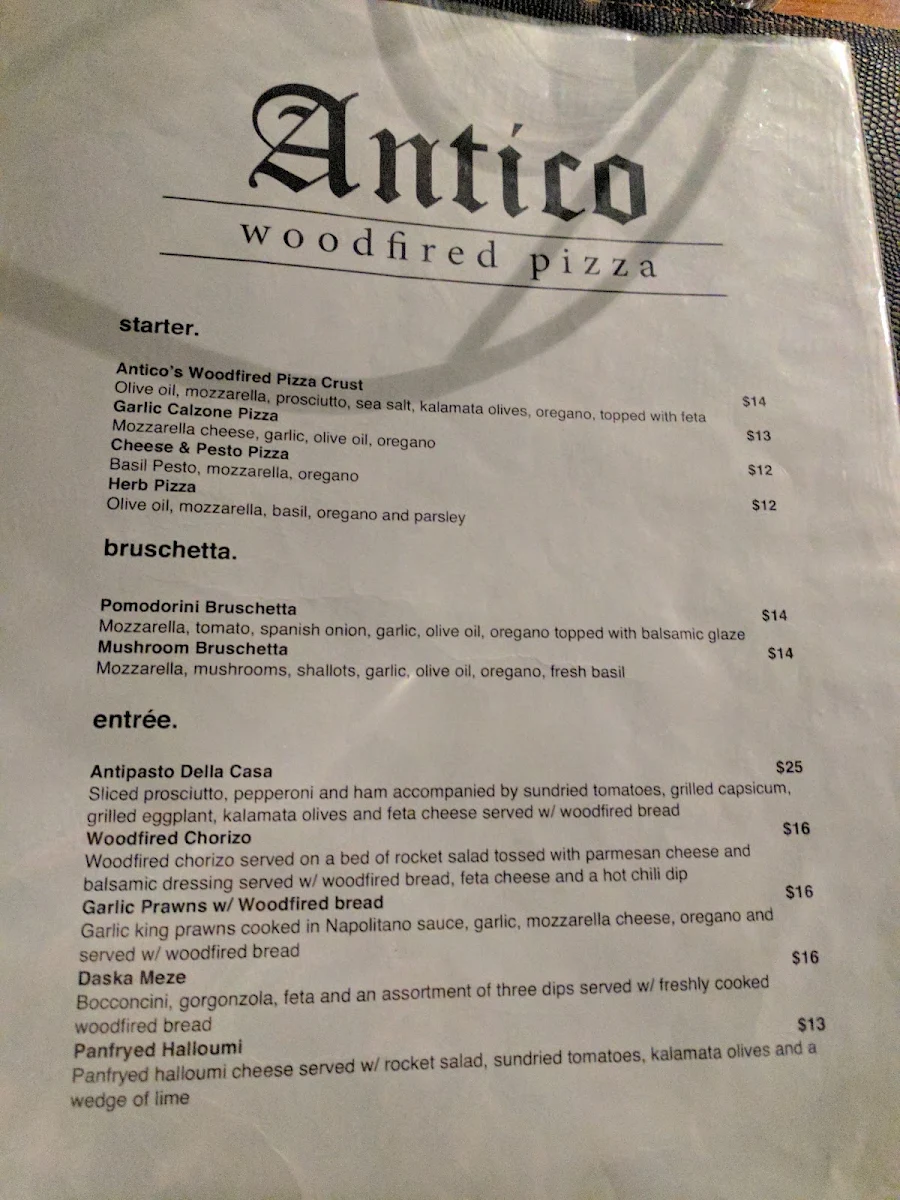 Antico
woodfired pizza

starter.

Antico's Woodfired Pizza Crust
Olive oil, mozzarella, prosciutto, sea salt, kalamata olives, oregano, topped with feta $14
Garlic Calzone Pizza
Mozzarella cheese, garlic, olive oil, oregano $13
Cheese & Pesto Pizza
Basil Pesto, mozzarella, oregano $12
Herb Pizza
Olive oil, mozzarella, basil, oregano and parsley $12

bruschetta.

Pomodorini Bruschetta $14
Mozzarella, tomato, spanish onion, garlic, olive oil, oregano topped with balsamic glaze
Mushroom Bruschetta $14
Mozzarella, mushrooms, shallots, garlic, olive oil, oregano, fresh basil

entrée.

Antipasto Della Casa $25
Sliced prosciutto, pepperoni and ham accompanied by sundried tomatoes, grilled capsicum, grilled eggplant, kalamata olives and feta cheese served w/ woodfired bread
Woodfired Chorizo $16
Woodfired chorizo served on a bed of rocket salad tossed with parmesan cheese and balsamic dressing served w/ woodfired bread, feta cheese and a hot chili dip
Garlic Prawns w/ Woodfired bread $16
Garlic king prawns cooked in Napolitano sauce, garlic, mozzarella cheese, oregano and served w/ woodfired bread
Daska Meze $16
Bocconcini, gorgonzola, feta and an assortment of three dips served w/ freshly cooked woodfired bread
Panfryed Halloumi $13
Panfryed halloumi cheese served w/ rocket salad, sundried tomatoes, kalamata olives and a wedge of lime